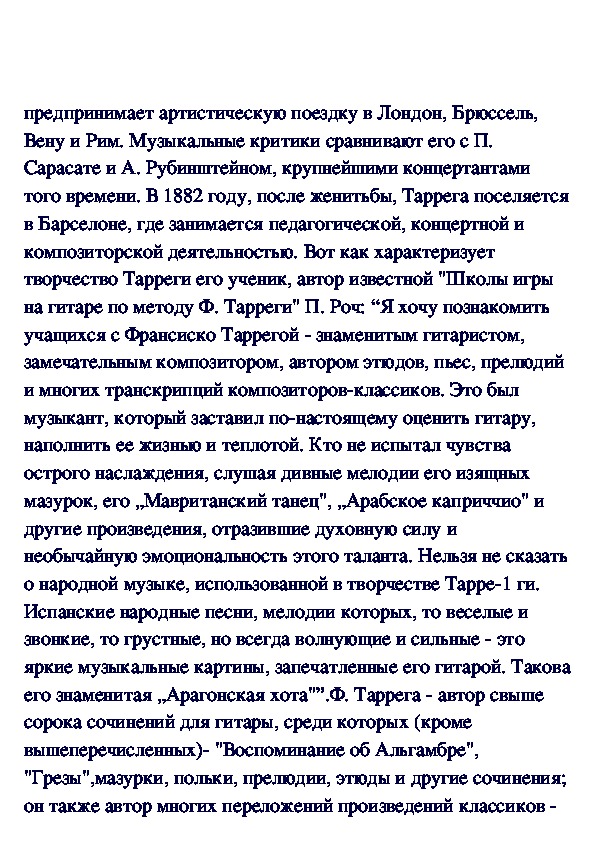 предпринимает артистическую поездку в Лондон, Брюссель, Вену и Рим. Музыкальные критики сравнивают его с П. Сарасате и А. Рубинштейном, крупнейшими концертантами того времени. В 1882 году, после женитьбы, Таррега поселяется в Барселоне, где занимается педагогической, концертной и композиторской деятельностью. Вот как характеризует творчество Тарреги его ученик, автор известной "Школы игры на гитаре по методу Ф. Тарреги" П. Роч: “Я хочу познакомить учащихся с Франсиско Таррегой - знаменитым гитаристом, замечательным композитором, автором этюдов, пьес, прелюдий и многих транскрипций композиторов-классиков. Это был музыкант, который заставил по-настоящему оценить гитару, наполнить ее жизнью и теплотой. Кто не испытал чувства острого наслаждения, слушая дивные мелодии его изящных мазурок, его „Мавританский танец", „Арабское каприччио" и другие произведения, отразившие духовную силу и необычайную эмоциональность этого таланта. Нельзя не сказать о народной музыке, использованной в творчестве Тарре-1 ги. Испанские народные песни, мелодии которых, то веселые и звонкие, то грустные, но всегда волнующие и сильные - это яркие музыкальные картины, запечатленные его гитарой. Такова его знаменитая „Арагонская хота"”.Ф. Таррега - автор свыше сорока сочинений для гитары, среди которых (кроме вышеперечисленных)- "Воспоминание об Альгамбре", "Грезы",мазурки, польки, прелюдии, этюды и другие сочинения; он также автор многих переложений произведений классиков -